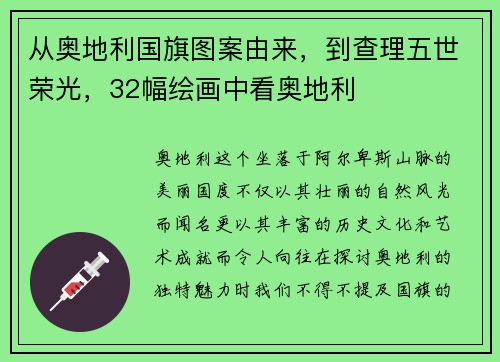 从奥地利国旗图案由来，到查理五世荣光，32幅绘画中看奥地利

奥地利这个坐落于阿尔卑斯山脉的美丽国度不仅以其壮丽的自然风光而闻名更以其丰富的历史文化和艺术成就而令人向往在探讨奥地利的独特魅力时我们不得不提及国旗的